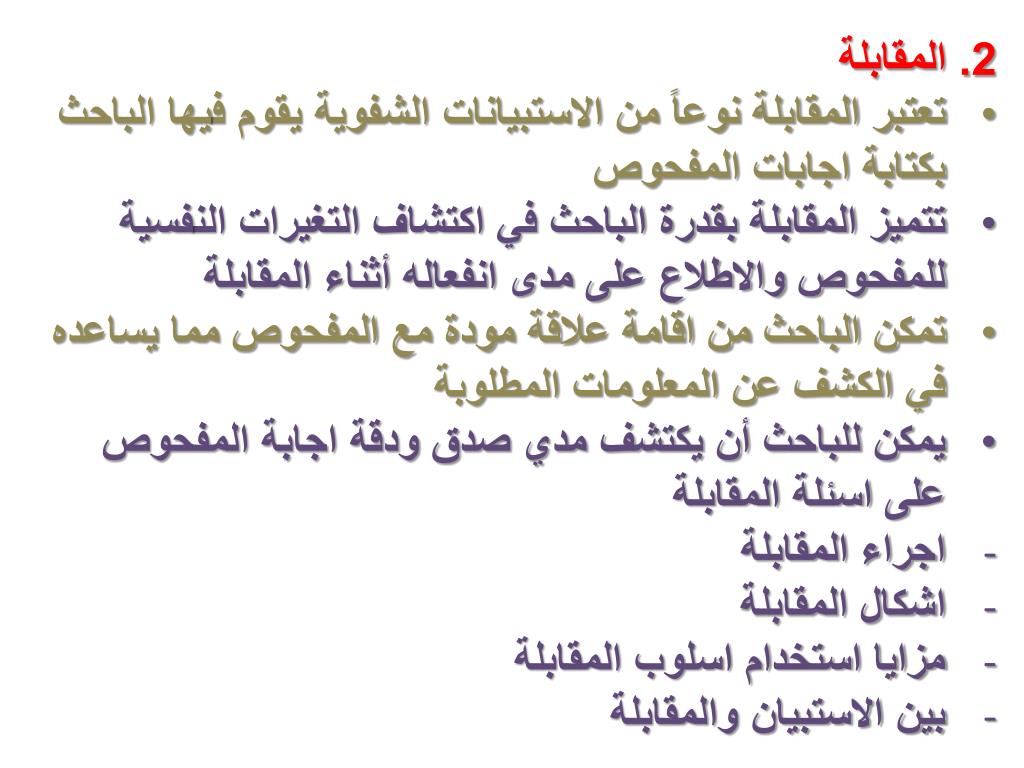 2. المقابلة

• تعتبر المقابلة نوعاً من الاستبيانات الشفوية يقوم فيها الباحث بكتابة اجابات المفحوص

• تتميز المقابلة بقدرة الباحث في اكتشاف التغيرات النفسية للمفحوص والاطلاع على مدى انفعاله أثناء المقابلة

• تمكن الباحث من اقامة علاقة مودة مع المفحوص مما يساعده في الكشف عن المعلومات المطلوبة

• يمكن للباحث أن يكتشف مدي صدق ودقة اجابة المفحوص على اسئلة المقابلة

- اجراء المقابلة
- اشكال المقابلة
- مزايا استخدام اسلوب المقابلة
- بين الاستبيان والمقابلة